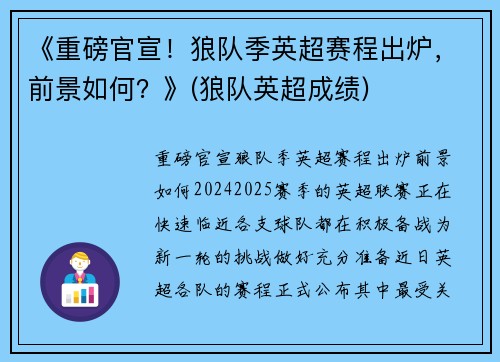 《重磅官宣！狼队季英超赛程出炉，前景如何？》(狼队英超成绩)

重磅官宣狼队季英超赛程出炉前景如何20242025赛季的英超联赛正在快速临近各支球队都在积极备战为新一轮的挑战做好充分准备近日英超各队的赛程正式公布其中最受关